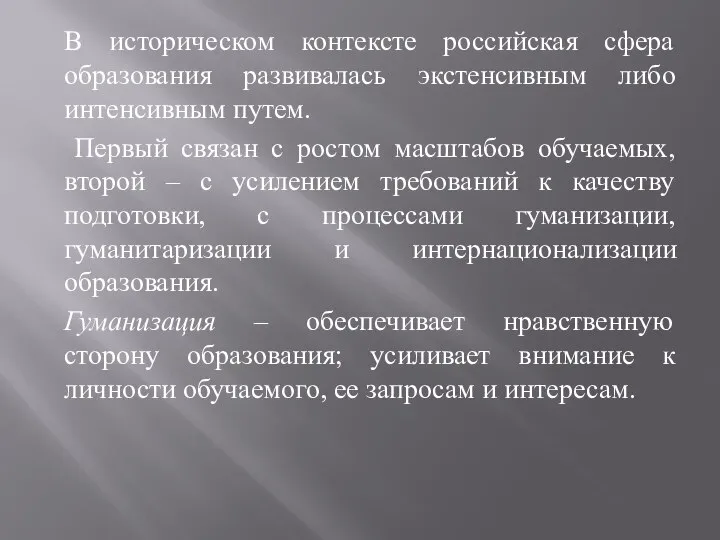 В историческом контексте российская сфера образования развивалась экстенсивным либо интенсивным путем.

Первый связан с ростом масштабов обучаемых, второй – с усилением требований к качеству подготовки, с процессами гуманизации, гуманитаризации и интернационализации образования.

Гуманизация – обеспечивает нравственную сторону образования; усиливает внимание к личности обучаемого, ее запросам и интересам.